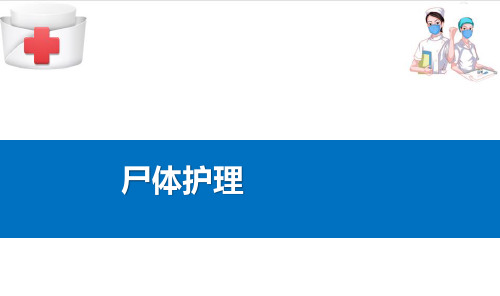 尸体护理